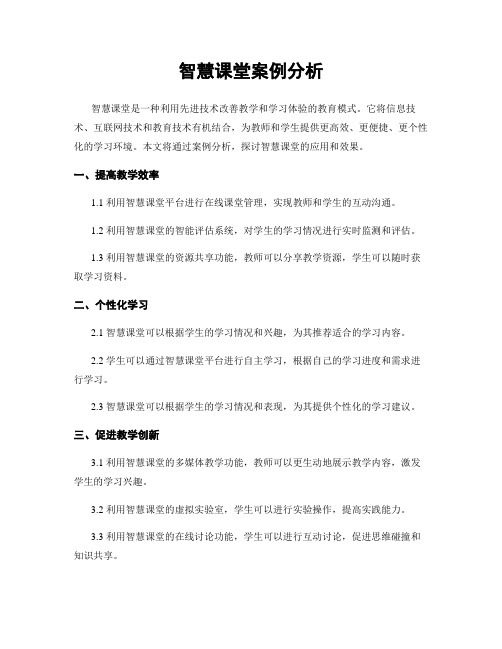 智慧课堂案例分析

智慧课堂是一种利用先进技术改善教学和学习体验的教育模式。它将信息技术、互联网技术和教育技术有机结合，为教师和学生提供更高效、更便捷、更个性化的学习环境。本文将通过案例分析，探讨智慧课堂的应用和效果。

一、提高教学效率

1.1 利用智慧课堂平台进行在线课堂管理，实现教师和学生的互动沟通。

1.2 利用智慧课堂的智能评估系统，对学生的学习情况进行实时监测和评估。

1.3 利用智慧课堂的资源共享功能，教师可以分享教学资源，学生可以随时获取学习资料。

二、个性化学习

2.1 智慧课堂可以根据学生的学习情况和兴趣，为其推荐适合的学习内容。

2.2 学生可以通过智慧课堂平台进行自主学习，根据自己的学习进度和需求进行学习。

2.3 智慧课堂可以根据学生的学习情况和表现，为其提供个性化的学习建议。

三、促进教学创新

3.1 利用智慧课堂的多媒体教学功能，教师可以更生动地展示教学内容，激发学生的学习兴趣。

3.2 利用智慧课堂的虚拟实验室，学生可以进行实验操作，提高实践能力。

3.3 利用智慧课堂的在线讨论功能，学生可以进行互动讨论，促进思维碰撞和知识共享。